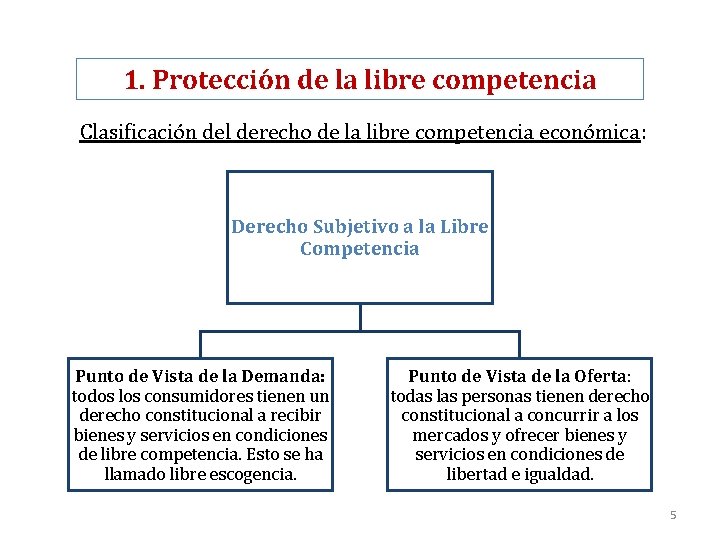 1. Protección de la libre competencia

Clasificación del derecho de la libre competencia económica:

Derecho Subjetivo a la Libre Competencia

Punto de Vista de la Demanda: todos los consumidores tienen un derecho constitucional a recibir bienes y servicios en condiciones de libre competencia. Esto se ha llamado libre escogencia.

Punto de Vista de la Oferta: todas las personas tienen derecho constitucional a concurrir a los mercados y ofrecer bienes y servicios en condiciones de libertad e igualdad.

5